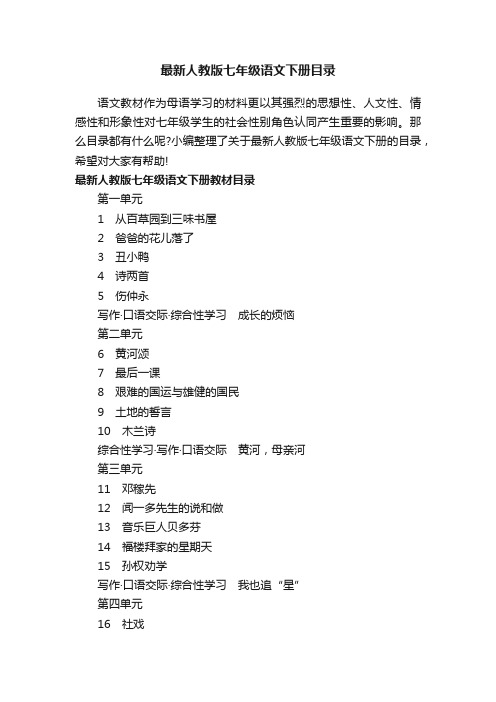 最新人教版七年级语文下册目录

语文教材作为母语学习的材料更以其强烈的思想性、人文性、情感性和形象性对七年级学生的社会性别角色认同产生重要的影响。那么目录都有什么呢?小编整理了关于最新人教版七年级语文下册的目录，希望对大家有帮助!

最新人教版七年级语文下册教材目录

第一单元

1 从百草园到三味书屋

2 爸爸的花儿落了

3 丑小鸭

4 诗两首

5 伤仲永

写作·口语交际·综合性学习 成长的烦恼

第二单元

6 黄河颂

7 最后一课

8 艰难的国运与雄健的国民

9 土地的誓言

10 木兰诗

综合性学习·写作·口语交际 黄河，母亲河

第三单元

11 邓稼先

12 闻一多先生的说和做

13 音乐巨人贝多芬

14 福楼拜家的星期天

15 孙权劝学

写作·口语交际·综合性学习 我也追“星”

第四单元

16 社戏